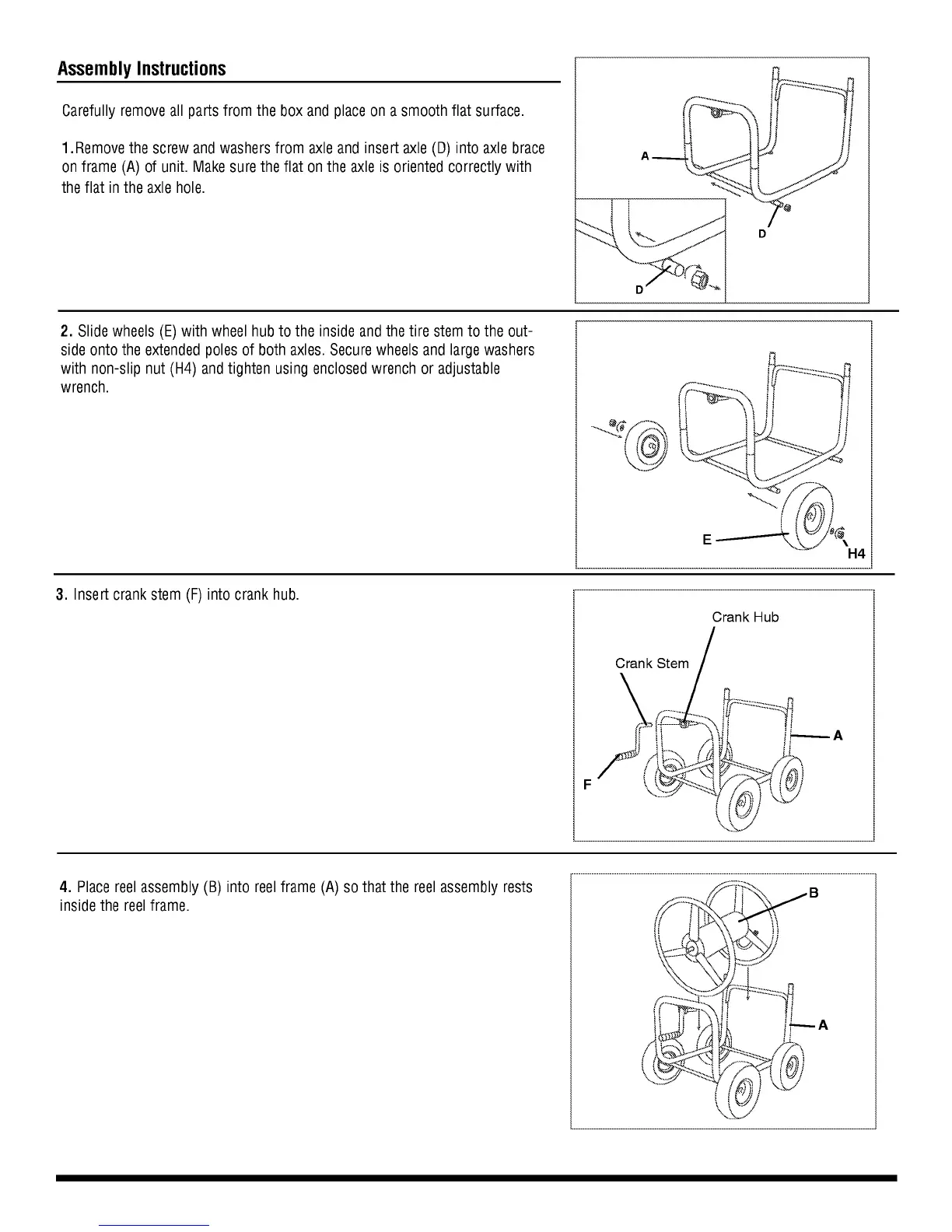 Assembly Instructions

Carefully remove all parts from the box and place on a smooth flat surface.

1.Remove the screw and washers from axle and insert axle (D) into axle brace on frame (A) of unit. Make sure the flat on the axle is oriented correctly with the flat in the axle hole.

A

D

D

2. Slide wheels (E) with wheel hub to the inside and the tire stem to the outside onto the extended poles of both axles. Secure wheels and large washers with non-slip nut (H4) and tighten using enclosed wrench or adjustable wrench.

E

H4

3. Insert crank stem (F) into crank hub.

Crank Hub

Crank Stem

A

F

4. Place reel assembly (B) into reel frame (A) so that the reel assembly rests inside the reel frame.

B

A